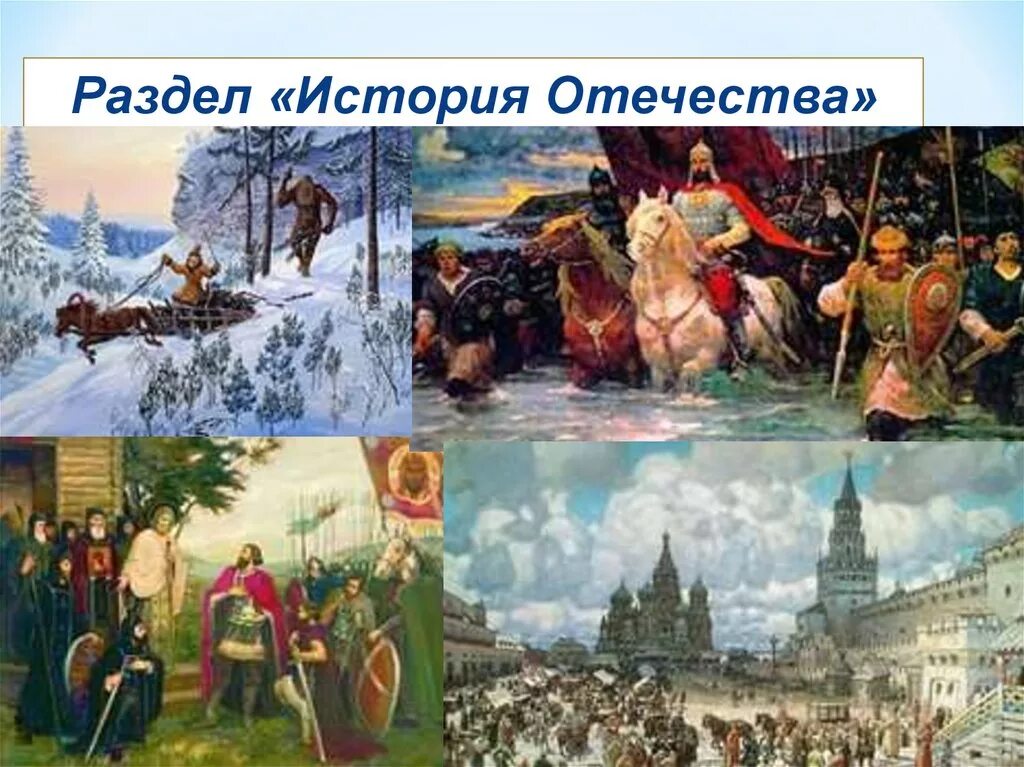 Раздел «История Отечества»